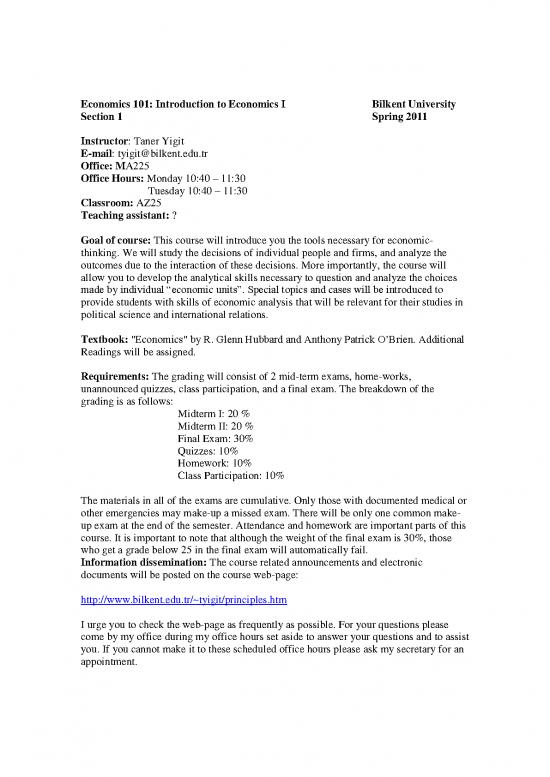 Economics 101: Introduction to Economics I
Section 1

Bilkent University
Spring 2011

Instructor: Taner Yigit
E-mail: tyigit@bilkent.edu.tr
Office: MA225
Office Hours: Monday 10:40 – 11:30
Tuesday 10:40 – 11:30
Classroom: AZ25
Teaching assistant: ?

Goal of course: This course will introduce you the tools necessary for economic-thinking. We will study the decisions of individual people and firms, and analyze the outcomes due to the interaction of these decisions. More importantly, the course will allow you to develop the analytical skills necessary to question and analyze the choices made by individual "economic units". Special topics and cases will be introduced to provide students with skills of economic analysis that will be relevant for their studies in political science and international relations.

Textbook: "Economics" by R. Glenn Hubbard and Anthony Patrick O'Brien. Additional Readings will be assigned.

Requirements: The grading will consist of 2 mid-term exams, home-works, unannounced quizzes, class participation, and a final exam. The breakdown of the grading is as follows:
Midterm I: 20 %
Midterm II: 20 %
Final Exam: 30%
Quizzes: 10%
Homework: 10%
Class Participation: 10%

The materials in all of the exams are cumulative. Only those with documented medical or other emergencies may make-up a missed exam. There will be only one common make-up exam at the end of the semester. Attendance and homework are important parts of this course. It is important to note that although the weight of the final exam is 30%, those who get a grade below 25 in the final exam will automatically fail.
Information dissemination: The course related announcements and electronic documents will be posted on the course web-page:

http://www.bilkent.edu.tr/~tyigit/principles.htm

I urge you to check the web-page as frequently as possible. For your questions please come by my office during my office hours set aside to answer your questions and to assist you. If you cannot make it to these scheduled office hours please ask my secretary for an appointment.